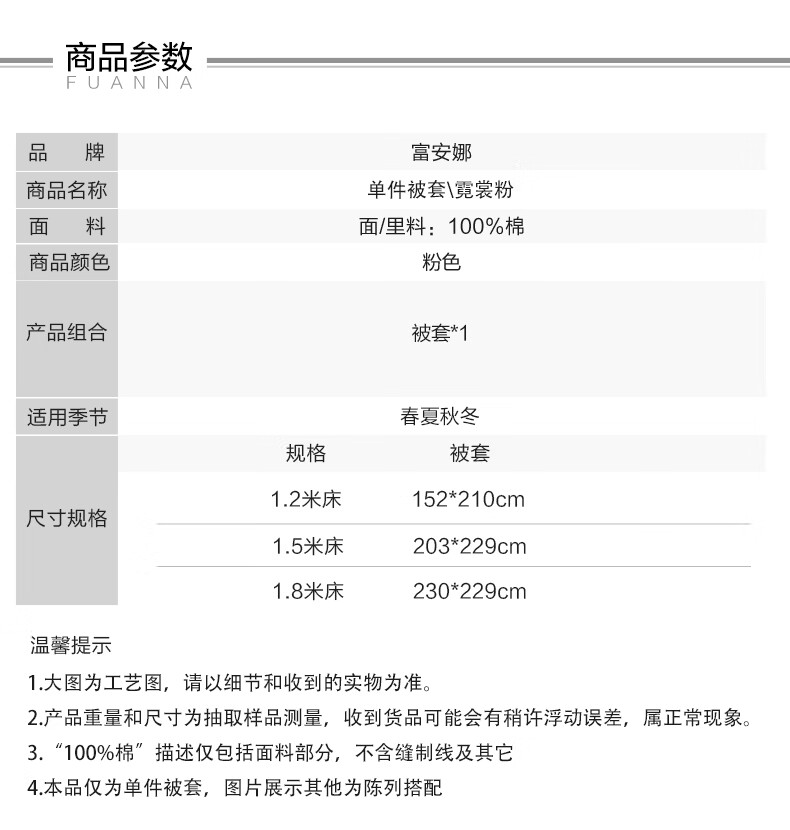 商品参数
FUANNA

品 牌
富安娜

商品名称
单件被套\霓裳粉

面 料
面/里料：100%棉

商品颜色
粉色

产品组合
被套*1

适用季节
春夏秋冬

尺寸规格

| 规格 | 被套 |
|---|---|
| 1.2米床 | 152*210cm |
| 1.5米床 | 203*229cm |
| 1.8米床 | 230*229cm |

温馨提示

1.大图为工艺图，请以细节和收到的实物为准。

2.产品重量和尺寸为抽取样品测量，收到货品可能会有稍许浮动误差，属正常现象。

3.“100%棉”描述仅包括面料部分，不含缝制线及其它

4.本品仅为单件被套，图片展示其他为陈列搭配